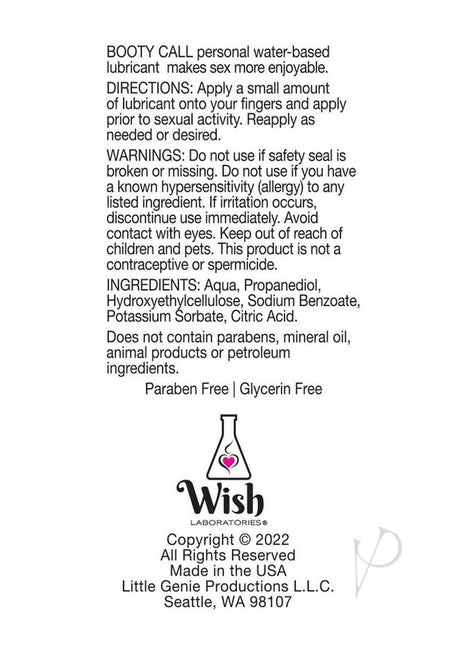 BOOTY CALL personal water-based lubricant makes sex more enjoyable.

DIRECTIONS: Apply a small amount of lubricant onto your fingers and apply prior to sexual activity. Reapply as needed or desired.

WARNINGS: Do not use if safety seal is broken or missing. Do not use if you have a known hypersensitivity (allergy) to any listed ingredient. If irritation occurs, discontinue use immediately. Avoid contact with eyes. Keep out of reach of children and pets. This product is not a contraceptive or spermicide.

INGREDIENTS: Aqua, Propanediol, Hydroxyethylcellulose, Sodium Benzoate, Potassium Sorbate, Citric Acid.

Does not contain parabens, mineral oil, animal products or petroleum ingredients.

Paraben Free | Glycerin Free

Wish
LABORATORIES®

Copyright © 2022
All Rights Reserved
Made in the USA
Little Genie Productions L.L.C.
Seattle, WA 98107